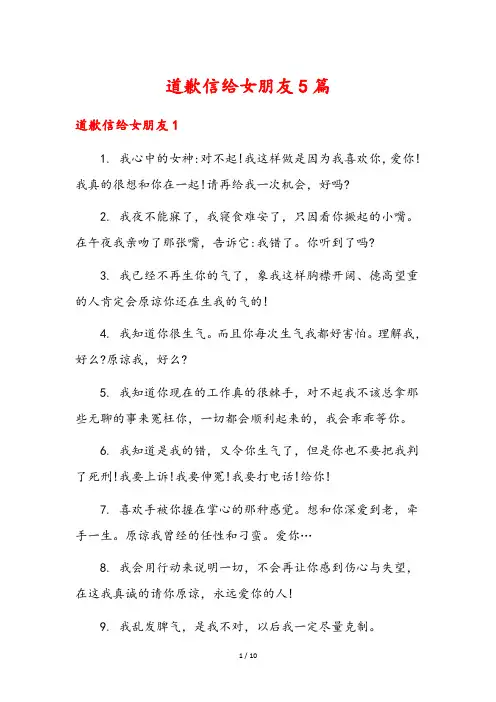 道歉信给女朋友5篇

道歉信给女朋友1

1. 我心中的女神:对不起!我这样做是因为我喜欢你，爱你!我真的很想和你在一起!请再给我一次机会，好吗?

2. 我夜不能寐了，我寝食难安了，只因看你撅起的小嘴。在午夜我亲吻了那张嘴，告诉它:我错了。你听到了吗?

3. 我已经不再生你的气了，象我这样胸襟开阔、德高望重的人肯定会原谅你还在生我的气的!

4. 我知道你很生气。而且你每次生气我都好害怕。理解我，好么?原谅我，好么?

5. 我知道你现在的工作真的很棘手，对不起我不该总拿那些无聊的事来冤枉你，一切都会顺利起来的，我会乖乖等你。

6. 我知道是我的错，又令你生气了，但是你也不要把我判了死刑!我要上诉!我要伸冤!我要打电话!给你!

7. 喜欢手被你握在掌心的那种感觉。想和你深爱到老，牵手一生。原谅我曾经的任性和刁蛮。爱你…

8. 我会用行动来说明一切，不会再让你感到伤心与失望，在这我真诚的请你原谅，永远爱你的人!

9. 我乱发脾气，是我不对，以后我一定尽量克制。

1 / 10